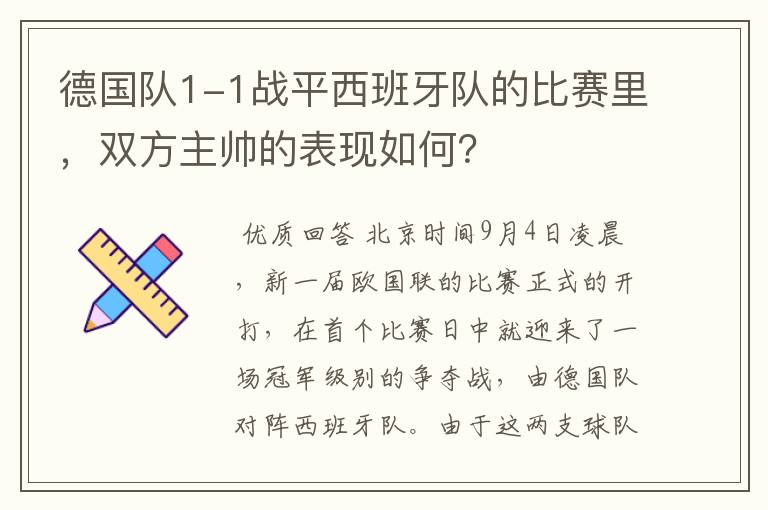 德国队1-1战平西班牙队的比赛里，双方主帅的表现如何？

优质回答 北京时间9月4日凌晨，新一届欧国联的比赛正式的开打，在首个比赛日中就迎来了一场冠军级别的争夺战，由德国队对阵西班牙队。由于这两支球队